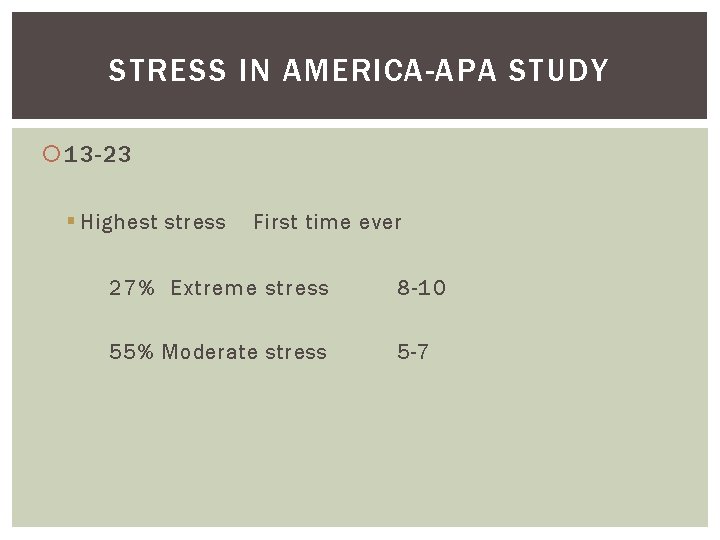 STRESS IN AMERICA-APA STUDY

13-23

Highest stress First time ever

27% Extreme stress 8-10

55% Moderate stress 5-7